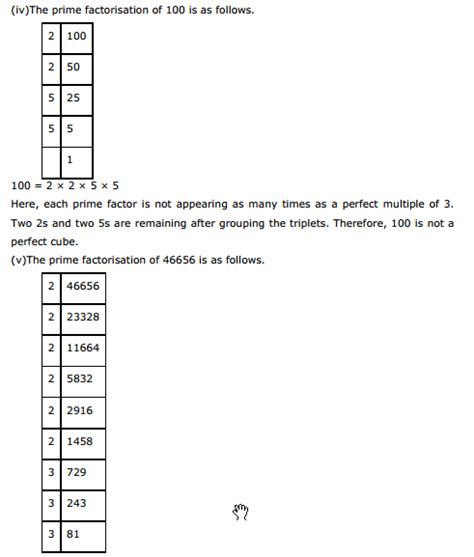 (iv)The prime factorisation of 100 is as follows.

| 2 | 100 |
|---|---|
| 2 | 50 |
| 5 | 25 |
| 5 | 5 |
|  | 1 |

$100 = 2 \times 2 \times 5 \times 5$

Here, each prime factor is not appearing as many times as a perfect multiple of 3. Two 2s and two 5s are remaining after grouping the triplets. Therefore, 100 is not a perfect cube.

(v)The prime factorisation of 46656 is as follows.

| 2 | 46656 |
|---|---|
| 2 | 23328 |
| 2 | 11664 |
| 2 | 5832 |
| 2 | 2916 |
| 2 | 1458 |
| 3 | 729 |
| 3 | 243 |
| 3 | 81 |